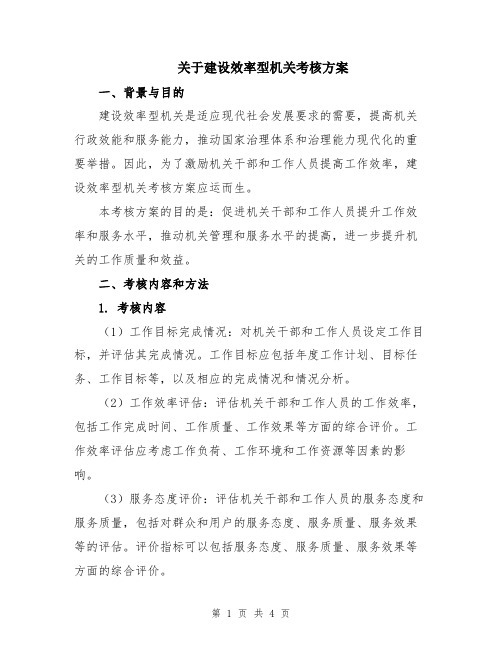 关于建设效率型机关考核方案

一、背景与目的

建设效率型机关是适应现代社会发展要求的需要，提高机关行政效能和服务能力，推动国家治理体系和治理能力现代化的重要举措。因此，为了激励机关干部和工作人员提高工作效率，建设效率型机关考核方案应运而生。

本考核方案的目的是：促进机关干部和工作人员提升工作效率和服务水平，推动机关管理和服务水平的提高，进一步提升机关的工作质量和效益。

二、考核内容和方法

1. 考核内容

（1）工作目标完成情况：对机关干部和工作人员设定工作目标，并评估其完成情况。工作目标应包括年度工作计划、目标任务、工作目标等，以及相应的完成情况和情况分析。

（2）工作效率评估：评估机关干部和工作人员的工作效率，包括工作完成时间、工作质量、工作效果等方面的综合评价。工作效率评估应考虑工作负荷、工作环境和工作资源等因素的影响。

（3）服务态度评价：评估机关干部和工作人员的服务态度和服务质量，包括对群众和用户的服务态度、服务质量、服务效果等的评估。评价指标可以包括服务态度、服务质量、服务效果等方面的综合评价。

第 1 页 共 4 页